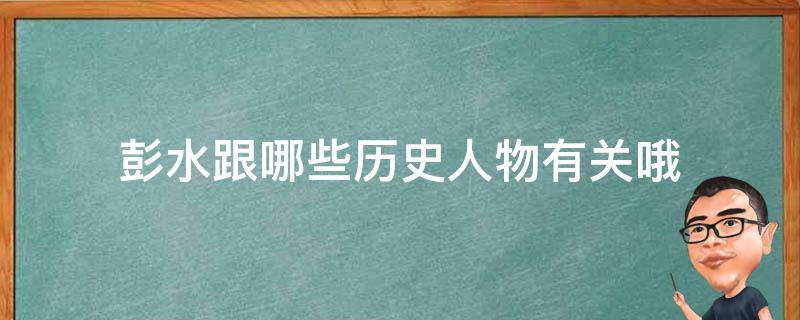 彭水跟哪些历史人物有关哦